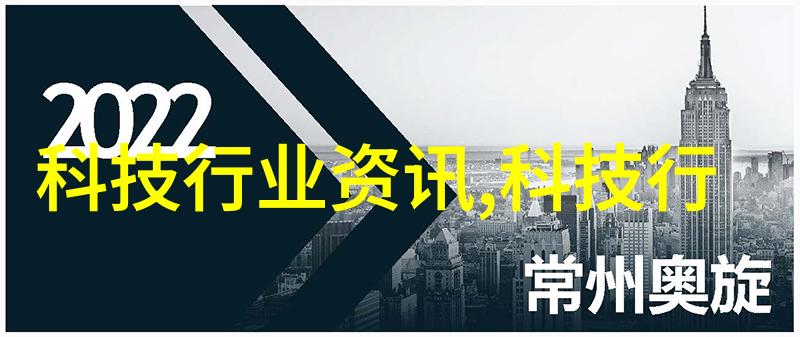 2022

科技行业资讯,科技行

常州奥旋